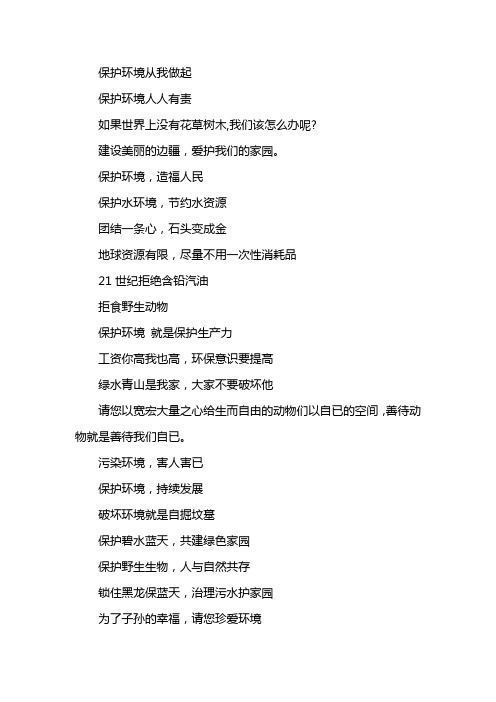 保护环境从我做起

保护环境人人有责

如果世界上没有花草树木,我们该怎么办呢?

建设美丽的边疆，爱护我们的家园。

保护环境，造福人民

保护水环境，节约水资源

团结一条心，石头变成金

地球资源有限，尽量不用一次性消耗品

21 世纪拒绝含铅汽油

拒食野生动物

保护环境 就是保护生产力

工资你高我也高，环保意识要提高

绿水青山是我家，大家不要破坏他

请您以宽宏大量之心给生而自由的动物们以自已的空间，善待动物就是善待我们自已。

污染环境，害人害已

保护环境，持续发展

破坏环境就是自掘坟墓

保护碧水蓝天，共建绿色家园

保护野生生物，人与自然共存

锁住黑龙保蓝天，治理污水护家园

为了子孙的幸福，请您珍爱环境